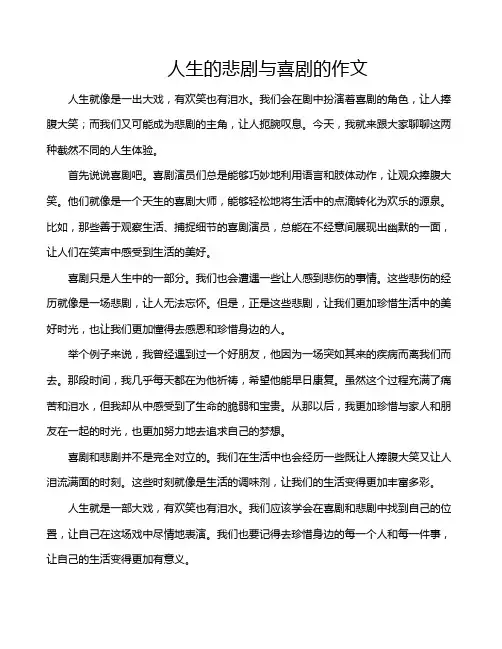 人生的悲剧与喜剧的作文

人生就像是一出大戏，有欢笑也有泪水。我们会在剧中扮演着喜剧的角色，让人捧腹大笑；而我们又可能成为悲剧的主角，让人扼腕叹息。今天，我就来跟大家聊聊这两种截然不同的人生体验。

首先说说喜剧吧。喜剧演员们总是能够巧妙地利用语言和肢体动作，让观众捧腹大笑。他们就像是一个天生的喜剧大师，能够轻松地将生活中的点滴转化为欢乐的源泉。比如，那些善于观察生活、捕捉细节的喜剧演员，总能在不经意间展现出幽默的一面，让人们在笑声中感受到生活的美好。

喜剧只是人生中的一部分。我们也会遭遇一些让人感到悲伤的事情。这些悲伤的经历就像是一场悲剧，让人无法忘怀。但是，正是这些悲剧，让我们更加珍惜生活中的美好时光，也让我们更加懂得去感恩和珍惜身边的人。

举个例子来说，我曾经遇到过一个好朋友，他因为一场突如其来的疾病而离我们而去。那段时间，我几乎每天都在为他祈祷，希望他能早日康复。虽然这个过程充满了痛苦和泪水，但我却从中感受到了生命的脆弱和宝贵。从那以后，我更加珍惜与家人和朋友在一起的时光，也更加努力地去追求自己的梦想。

喜剧和悲剧并不是完全对立的。我们在生活中也会经历一些既让人捧腹大笑又让人泪流满面的时刻。这些时刻就像是生活的调味剂，让我们的生活变得更加丰富多彩。

人生就是一部大戏，有欢笑也有泪水。我们应该学会在喜剧和悲剧中找到自己的位置，让自己在这场戏中尽情地表演。我们也要记得去珍惜身边的每一个人和每一件事，让自己的生活变得更加有意义。